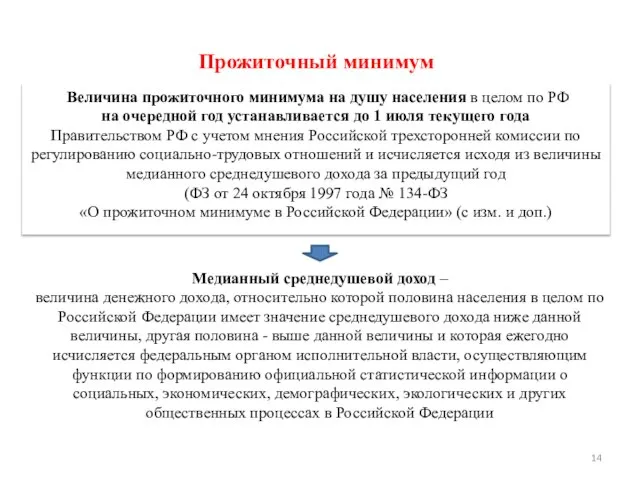 Прожиточный минимум

Величина прожиточного минимума на душу населения в целом по РФ на очередной год устанавливается до 1 июля текущего года Правительством РФ с учетом мнения Российской трехсторонней комиссии по регулированию социально-трудовых отношений и исчисляется исходя из величины медианного среднедушевого дохода за предыдущий год (ФЗ от 24 октября 1997 года № 134-ФЗ «О прожиточном минимуме в Российской Федерации» (с изм. и доп.)

Медианный среднедушевой доход – величина денежного дохода, относительно которой половина населения в целом по Российской Федерации имеет значение среднедушевого дохода ниже данной величины, другая половина - выше данной величины и которая ежегодно исчисляется федеральным органом исполнительной власти, осуществляющим функции по формированию официальной статистической информации о социальных, экономических, демографических, экологических и других общественных процессах в Российской Федерации

14